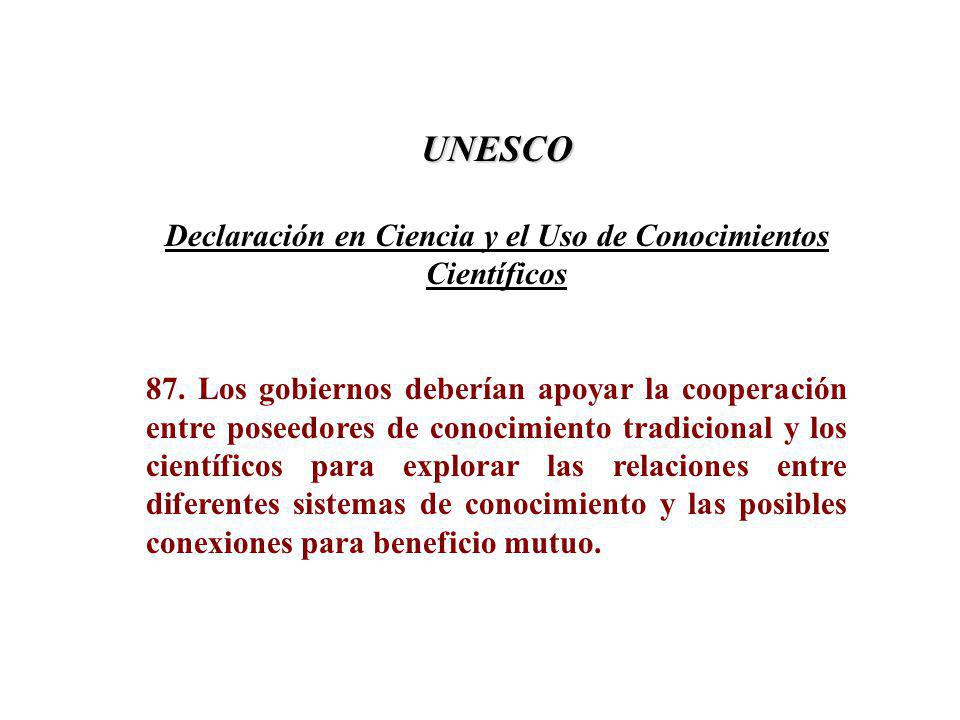 UNESCO

Declaración en Ciencia y el Uso de Conocimientos Científicos

87. Los gobiernos deberían apoyar la cooperación entre poseedores de conocimiento tradicional y los científicos para explorar las relaciones entre diferentes sistemas de conocimiento y las posibles conexiones para beneficio mutuo.